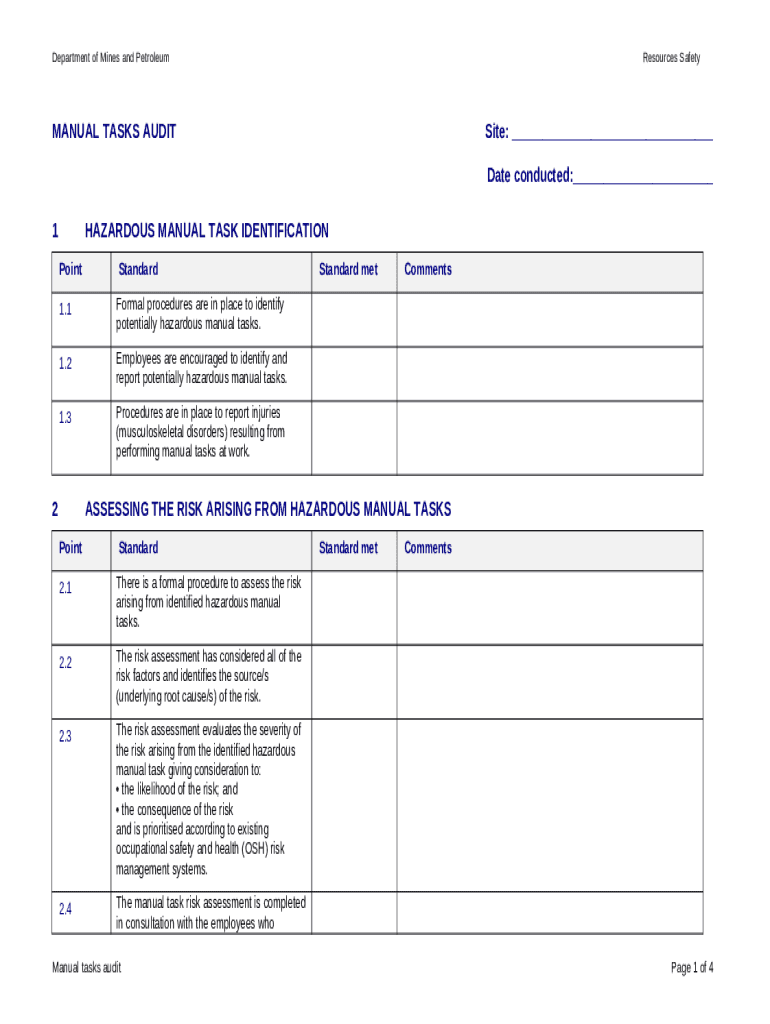 Department of Mines and Petroleum

Resources Safety

MANUAL TASKS AUDIT

Site: ___________________________

Date conducted:___________________

1 HAZARDOUS MANUAL TASK IDENTIFICATION

| Point | Standard | Standard met | Comments |
|---|---|---|---|
| 1.1 | Formal procedures are in place to identify potentially hazardous manual tasks. | | |
| 1.2 | Employees are encouraged to identify and report potentially hazardous manual tasks. | | |
| 1.3 | Procedures are in place to report injuries (musculoskeletal disorders) resulting from performing manual tasks at work. | | |

2 ASSESSING THE RISK ARISING FROM HAZARDOUS MANUAL TASKS

| Point | Standard | Standard met | Comments |
|---|---|---|---|
| 2.1 | There is a formal procedure to assess the risk arising from identified hazardous manual tasks. | | |
| 2.2 | The risk assessment has considered all of the risk factors and identifies the source/s (underlying root cause/s) of the risk. | | |
| 2.3 | The risk assessment evaluates the severity of the risk arising from the identified hazardous manual task giving consideration to: • the likelihood of the risk; and • the consequence of the risk and is prioritised according to existing occupational safety and health (OSH) risk management systems. | | |
| 2.4 | The manual task risk assessment is completed in consultation with the employees who | | |

Manual tasks audit

Page 1 of 4